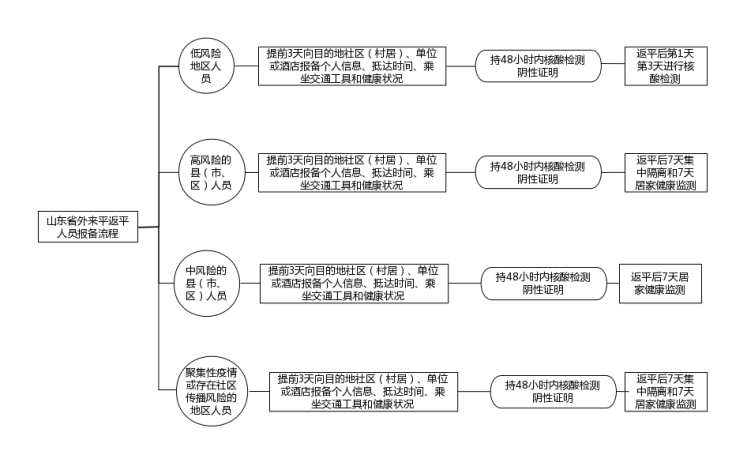 山东省外来平返平人员报备流程

低风险地区人员

提前3天向目的地社区（村居）、单位或酒店报备个人信息、抵达时间、乘坐交通工具和健康状况

持48小时内核酸检测阴性证明

返平后第1天第3天进行核酸检测

高风险的县（市、区）人员

提前3天向目的地社区（村居）、单位或酒店报备个人信息、抵达时间、乘坐交通工具和健康状况

持48小时内核酸检测阴性证明

返平后7天集中隔离和7天居家健康监测

中风险的县（市、区）人员

提前3天向目的地社区（村居）、单位或酒店报备个人信息、抵达时间、乘坐交通工具和健康状况

持48小时内核酸检测阴性证明

返平后7天居家健康监测

聚集性疫情或存在社区传播风险的地区人员

提前3天向目的地社区（村居）、单位或酒店报备个人信息、抵达时间、乘坐交通工具和健康状况

持48小时内核酸检测阴性证明

返平后7天集中隔离和7天居家健康监测